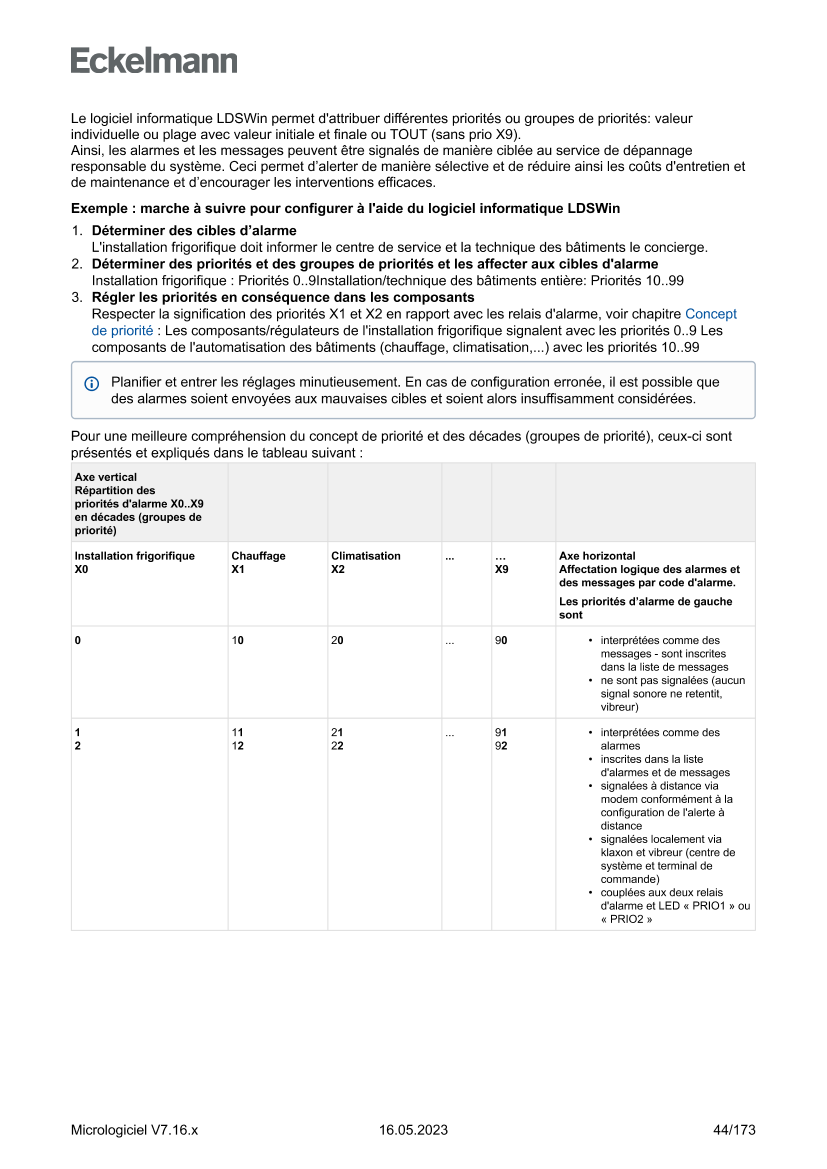 Eckelmann

Le logiciel informatique LDSWin permet d'attribuer différentes priorités ou groupes de priorités: valeur individuelle ou plage avec valeur initiale et finale ou TOUT (sans prio X9).
Ainsi, les alarmes et les messages peuvent être signalés de manière ciblée au service de dépannage responsable du système. Ceci permet d'alerter de manière sélective et de réduire ainsi les coûts d'entretien et de maintenance et d'encourager les interventions efficaces.

Exemple : marche à suivre pour configurer à l'aide du logiciel informatique LDSWin

1. Déterminer des cibles d'alarme
L'installation frigorifique doit informer le centre de service et la technique des bâtiments le concierge.
2. Déterminer des priorités et des groupes de priorités et les affecter aux cibles d'alarme
Installation frigorifique : Priorités 0..9Installation/technique des bâtiments entière: Priorités 10..99
3. Régler les priorités en conséquence dans les composants
Respecter la signification des priorités X1 et X2 en rapport avec les relais d'alarme, voir chapitre Concept de priorité : Les composants/régulateurs de l'installation frigorifique signalent avec les priorités 0..9 Les composants de l'automatisation des bâtiments (chauffage, climatisation,...) avec les priorités 10..99

Planifier et entrer les réglages minutieusement. En cas de configuration erronée, il est possible que des alarmes soient envoyées aux mauvaises cibles et soient alors insuffisamment considérées.

Pour une meilleure compréhension du concept de priorité et des décades (groupes de priorité), ceux-ci sont présentés et expliqués dans le tableau suivant :

| Axe vertical Répartition des priorités d'alarme X0..X9 en décades (groupes de priorité) | | | | | |
|---|---|---|---|---|---|
| Installation frigorifique X0 | Chauffage X1 | Climatisation X2 | ... | ... X9 | Axe horizontal Affectation logique des alarmes et des messages par code d'alarme. Les priorités d'alarme de gauche sont |
| 0 | 10 | 20 | ... | 90 | • interprétées comme des messages - sont inscrites dans la liste de messages • ne sont pas signalées (aucun signal sonore ne retentit, vibreur) |
| 1 2 | 11 12 | 21 22 | ... | 91 92 | • interprétées comme des alarmes • inscrites dans la liste d'alarmes et de messages • signalées à distance via modem conformément à la configuration de l'alerte à distance • signalées localement via klaxon et vibreur (centre de système et terminal de commande) • couplées aux deux relais d'alarme et LED « PRIO1 » ou « PRIO2 » |

Micrologiciel V7.16.x 16.05.2023 44/173